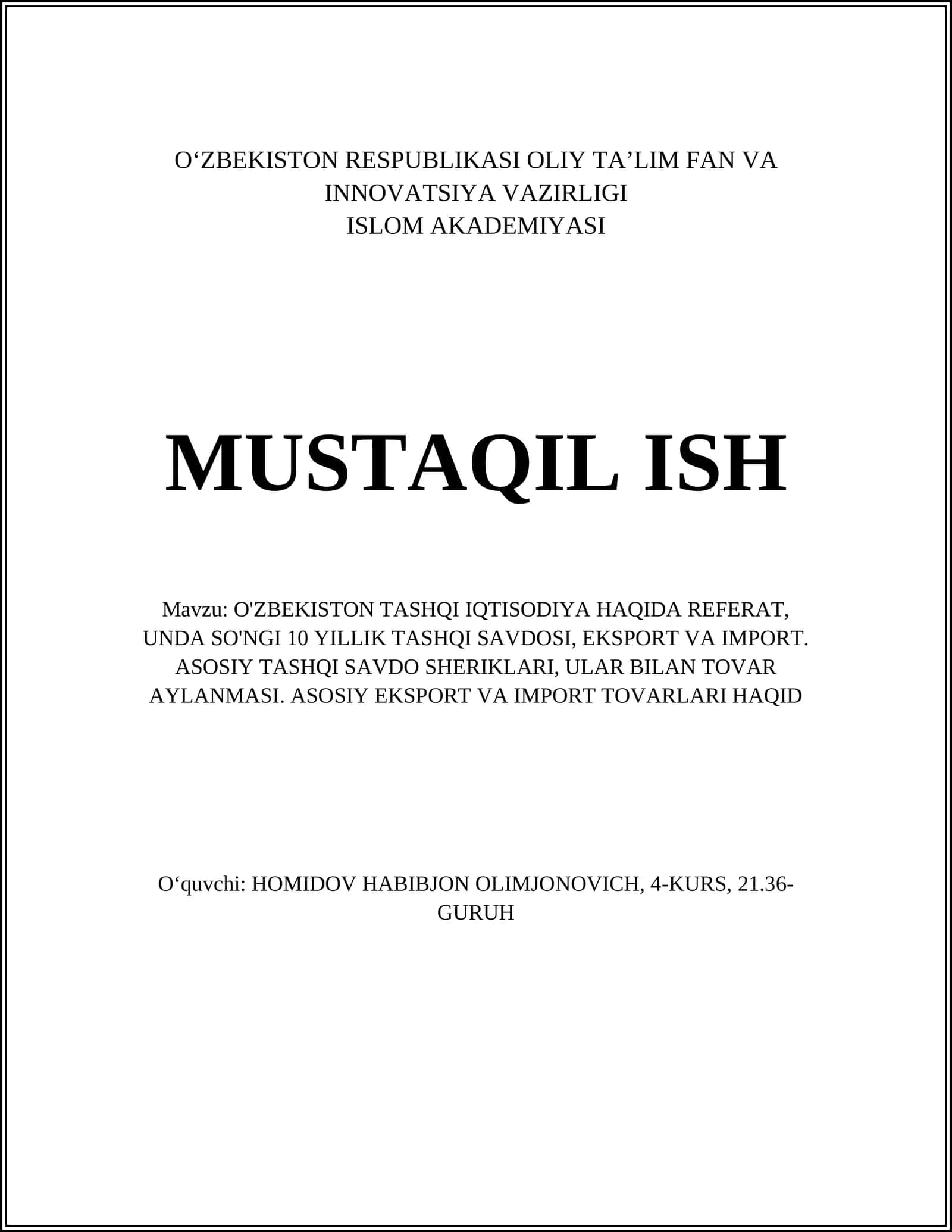 O‘ZBEKISTON RESPUBLIKASI OLIY TA’LIM FAN VA INNOVATSIYA VAZIRLIGI
ISLOM AKADEMIYASI

MUSTAQIL ISH

Mavzu: O'ZBEKISTON TASHQI IQTISODIYA HAQIDA REFERAT, UNDA SO'NGI 10 YILLIK TASHQI SAVDOSI, EKSPORT VA IMPORT. ASOSIY TASHQI SAVDO SHERIKLARI, ULAR BILAN TOVAR AYLANMASI. ASOSIY EKSPORT VA IMPORT TOVARLARI HAQID

O‘quvchi: HOMIDOV HABIBJON OLIMJONOVICH, 4-KURS, 21.36-GURUH